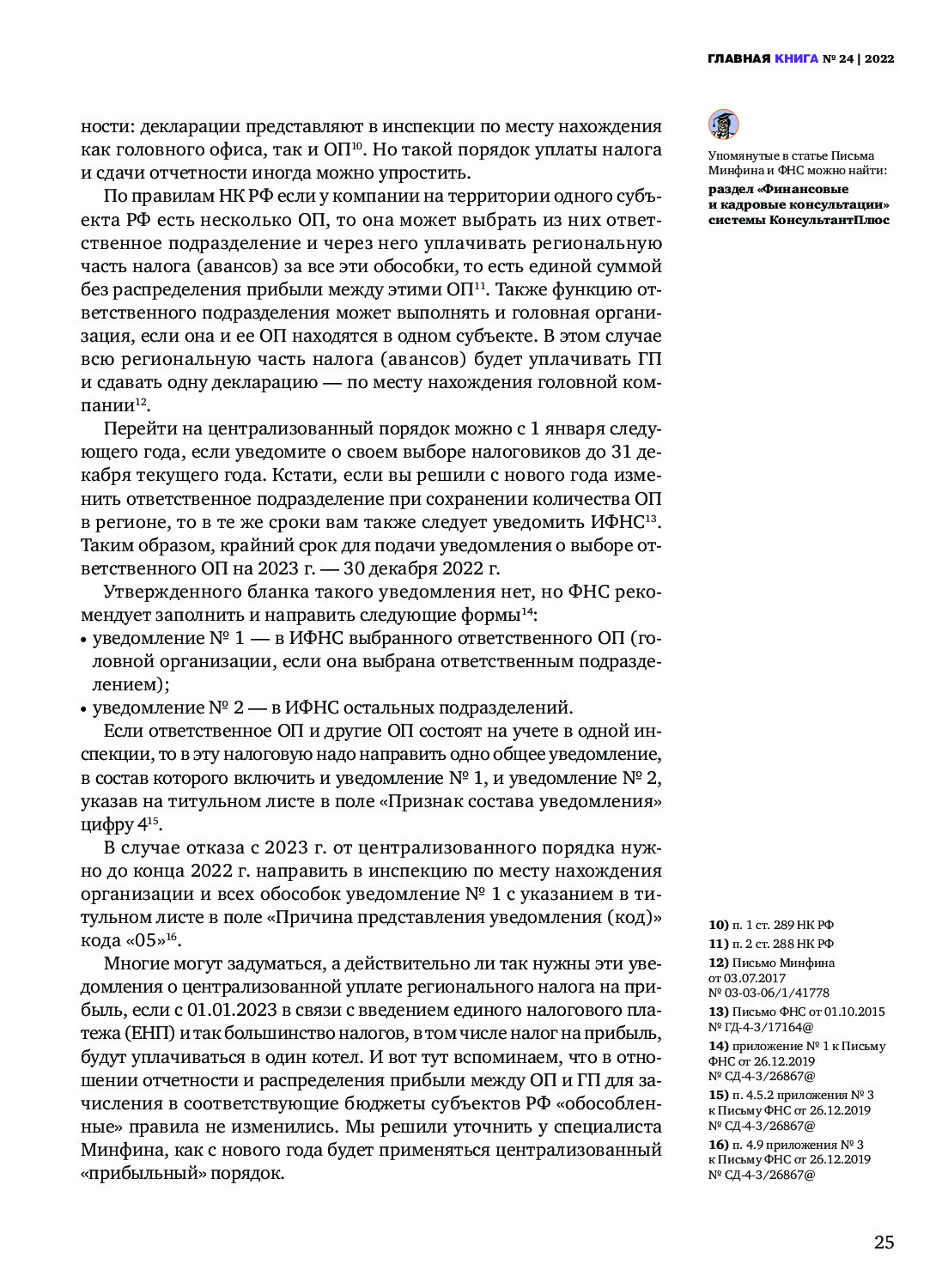 ГЛАВНАЯ КНИГА № 24 | 2022

ности: декларации представляют в инспекции по месту нахождения как головного офиса, так и ОП$^{10}$. Но такой порядок уплаты налога и сдачи отчетности иногда можно упростить.

По правилам НК РФ если у компании на территории одного субъекта РФ есть несколько ОП, то она может выбрать из них ответственное подразделение и через него уплачивать региональную часть налога (авансов) за все эти обособки, то есть единой суммой без распределения прибыли между этими ОП$^{11}$. Также функцию ответственного подразделения может выполнять и головная организация, если она и ее ОП находятся в одном субъекте. В этом случае всю региональную часть налога (авансов) будет уплачивать ГП и сдавать одну декларацию — по месту нахождения головной компании$^{12}$.

Перейти на централизованный порядок можно с 1 января следующего года, если уведомите о своем выборе налоговиков до 31 декабря текущего года. Кстати, если вы решили с нового года изменить ответственное подразделение при сохранении количества ОП в регионе, то в те же сроки вам также следует уведомить ИФНС$^{13}$. Таким образом, крайний срок для подачи уведомления о выборе ответственного ОП на 2023 г. — 30 декабря 2022 г.

Утвержденного бланка такого уведомления нет, но ФНС рекомендует заполнить и направить следующие формы$^{14}$:
• уведомление № 1 — в ИФНС выбранного ответственного ОП (головной организации, если она выбрана ответственным подразделением);
• уведомление № 2 — в ИФНС остальных подразделений.

Если ответственное ОП и другие ОП состоят на учете в одной инспекции, то в эту налоговую надо направить одно общее уведомление, в состав которого включить и уведомление № 1, и уведомление № 2, указав на титульном листе в поле «Признак состава уведомления» цифру 4$^{15}$.

В случае отказа с 2023 г. от централизованного порядка нужно до конца 2022 г. направить в инспекцию по месту нахождения организации и всех обособок уведомление № 1 с указанием в титульном листе в поле «Причина представления уведомления (код)» кода «05»$^{16}$.

Многие могут задуматься, а действительно ли так нужны эти уведомления о централизованной уплате регионального налога на прибыль, если с 01.01.2023 в связи с введением единого налогового платежа (ЕНП) и так большинство налогов, в том числе налог на прибыль, будут уплачиваться в один котел. И вот тут вспоминаем, что в отношении отчетности и распределения прибыли между ОП и ГП для зачисления в соответствующие бюджеты субъектов РФ «обособленные» правила не изменились. Мы решили уточнить у специалиста Минфина, как с нового года будет применяться централизованный «прибыльный» порядок.

Упомянутые в статье Письма Минфина и ФНС можно найти:
раздел «Финансовые и кадровые консультации» системы КонсультантПлюс

10) п. 1 ст. 289 НК РФ
11) п. 2 ст. 288 НК РФ
12) Письмо Минфина от 03.07.2017 № 03-03-06/1/41778
13) Письмо ФНС от 01.10.2015 № ГД-4-3/17164@
14) приложение № 1 к Письму ФНС от 26.12.2019 № СД-4-3/26867@
15) п. 4.5.2 приложения № 3 к Письму ФНС от 26.12.2019 № СД-4-3/26867@
16) п. 4.9 приложения № 3 к Письму ФНС от 26.12.2019 № СД-4-3/26867@

25